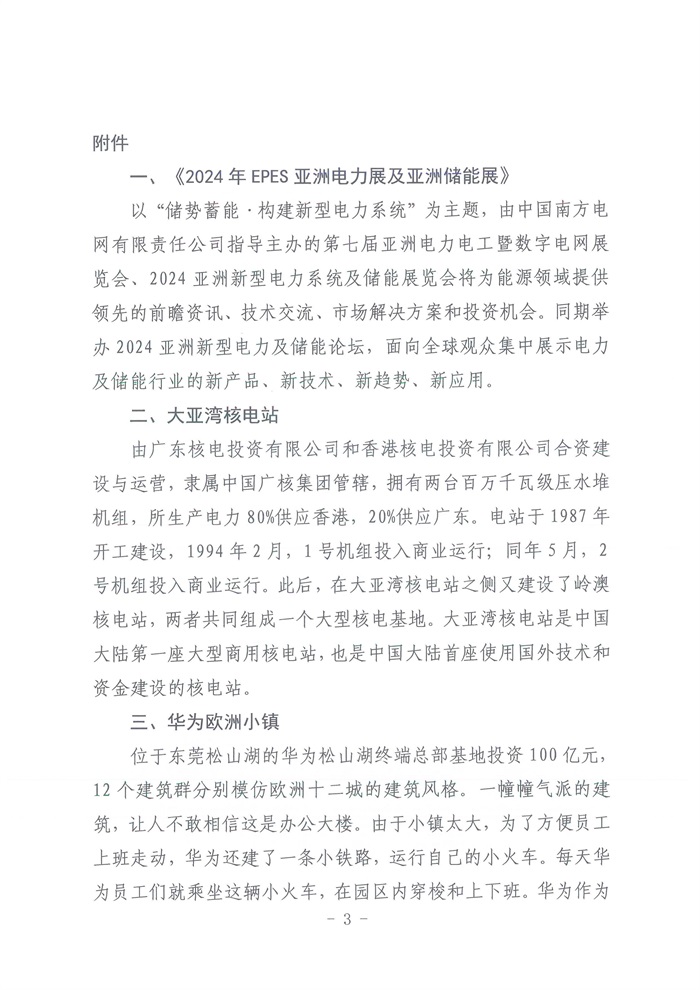 附件

一、《2024 年 EPES 亚洲电力展及亚洲储能展》

以“储势蓄能·构建新型电力系统”为主题，由中国南方电网有限责任公司指导主办的第七届亚洲电力电工暨数字电网展览会、2024 亚洲新型电力系统及储能展览会将为能源领域提供领先的前瞻资讯、技术交流、市场解决方案和投资机会。同期举办 2024 亚洲新型电力及储能论坛，面向全球观众集中展示电力及储能行业的新产品、新技术、新趋势、新应用。

二、大亚湾核电站

由广东核电投资有限公司和香港核电投资有限公司合资建设与运营，隶属中国广核集团管辖，拥有两台百万千瓦级压水堆机组，所生产电力 80%供应香港，20%供应广东。电站于 1987 年开工建设，1994 年 2 月，1 号机组投入商业运行；同年 5 月，2 号机组投入商业运行。此后，在大亚湾核电站之侧又建设了岭澳核电站，两者共同组成一个大型核电基地。大亚湾核电站是中国大陆第一座大型商用核电站，也是中国大陆首座使用国外技术和资金建设的核电站。

三、华为欧洲小镇

位于东莞松山湖的华为松山湖终端总部基地投资 100 亿元，12 个建筑群分别模仿欧洲十二城的建筑风格。一幢幢气派的建筑，让人不敢相信这是办公大楼。由于小镇太大，为了方便员工上班走动，华为还建了一条小铁路，运行自己的小火车。每天华为员工们就乘坐这辆小火车，在园区内穿梭和上下班。华为作为

- 3 -